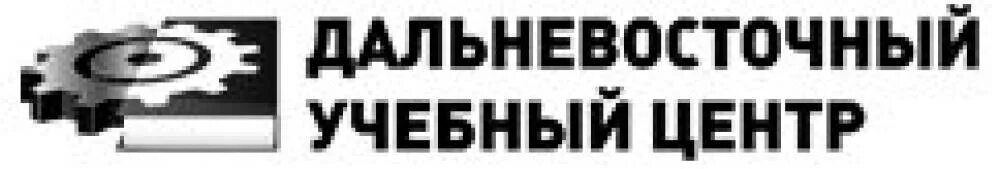 ДАЛЬНЕВОСТОЧНЫЙ
УЧЕБНЫЙ ЦЕНТР